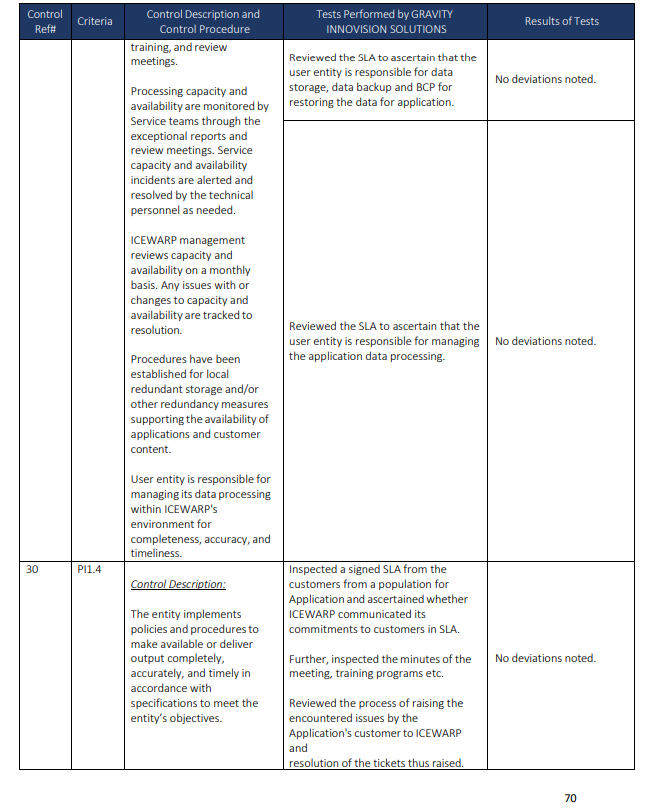 | Control Ref# | Criteria | Control Description and Control Procedure | Tests Performed by GRAVITY INNOVISION SOLUTIONS | Results of Tests |
|---|---|---|---|---|
| | | training, and review meetings.<br><br>Processing capacity and availability are monitored by Service teams through the exceptional reports and review meetings. Service capacity and availability incidents are alerted and resolved by the technical personnel as needed.<br><br>ICEWARP management reviews capacity and availability on a monthly basis. Any issues with or changes to capacity and availability are tracked to resolution.<br><br>Procedures have been established for local redundant storage and/or other redundancy measures supporting the availability of applications and customer content.<br><br>User entity is responsible for managing its data processing within ICEWARP's environment for completeness, accuracy, and timeliness. | Reviewed the SLA to ascertain that the user entity is responsible for data storage, data backup and BCP for restoring the data for application. | No deviations noted. |
| | | | Reviewed the SLA to ascertain that the user entity is responsible for managing the application data processing. | No deviations noted. |
| 30 | PI1.4 | Control Description:<br><br>The entity implements policies and procedures to make available or deliver output completely, accurately, and timely in accordance with specifications to meet the entity's objectives. | Inspected a signed SLA from the customers from a population for Application and ascertained whether ICEWARP communicated its commitments to customers in SLA.<br><br>Further, inspected the minutes of the meeting, training programs etc.<br><br>Reviewed the process of raising the encountered issues by the Application's customer to ICEWARP and resolution of the tickets thus raised. | No deviations noted. |

70